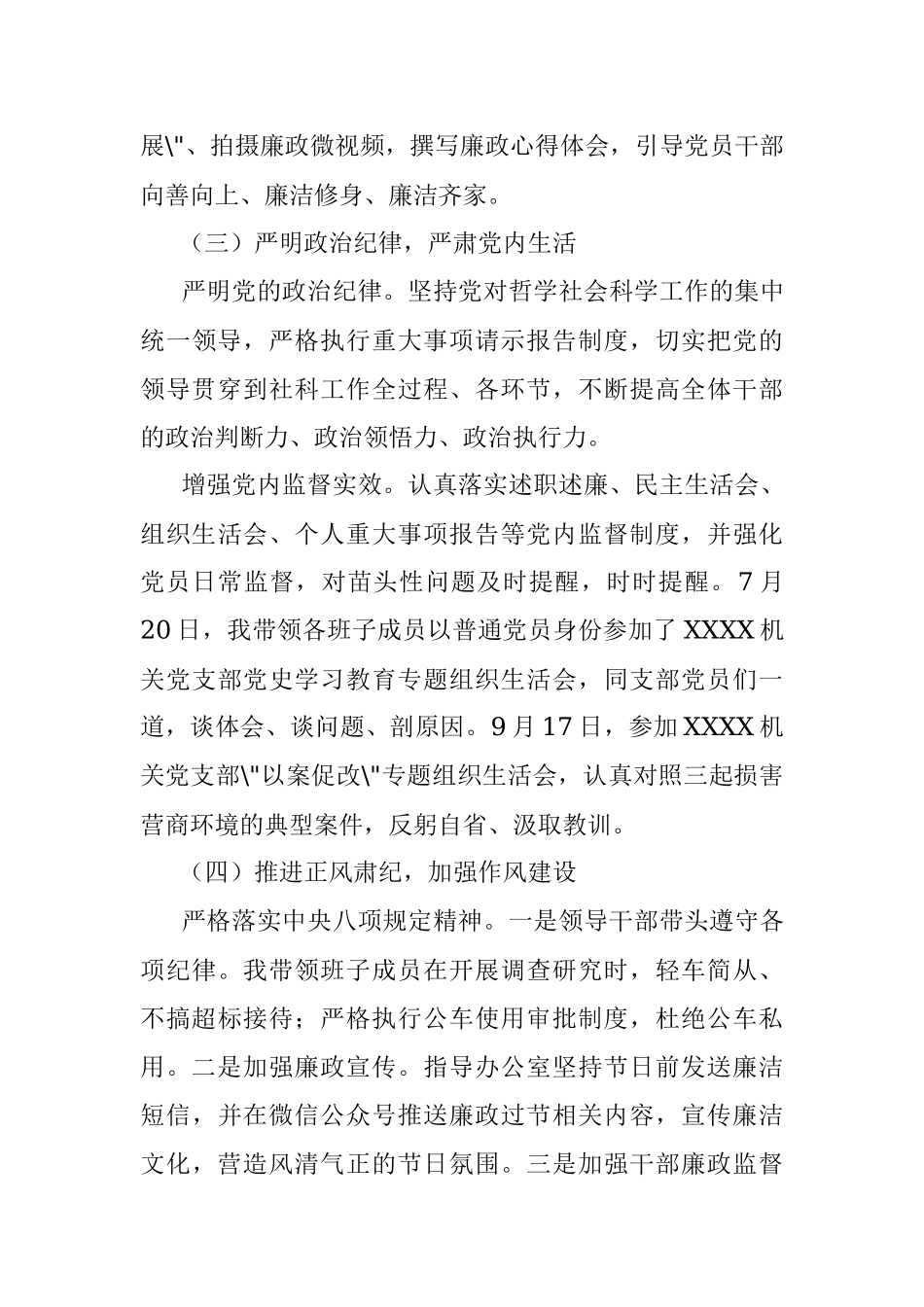 展\"、拍摄廉政微视频，撰写廉政心得体会，引导党员干部向善向上、廉洁修身、廉洁齐家。

（三）严明政治纪律，严肃党内生活

严明党的政治纪律。坚持党对哲学社会科学工作的集中统一领导，严格执行重大事项请示报告制度，切实把党的领导贯穿到社科工作全过程、各环节，不断提高全体干部的政治判断力、政治领悟力、政治执行力。

增强党内监督实效。认真落实述职述廉、民主生活会、组织生活会、个人重大事项报告等党内监督制度，并强化党员日常监督，对苗头性问题及时提醒，时时提醒。7月20日，我带领各班子成员以普通党员身份参加了XXXX机关党支部党史学习教育专题组织生活会，同支部党员们一道，谈体会、谈问题、剖原因。9月17日，参加XXXX机关党支部\"以案促改\"专题组织生活会，认真对照三起损害营商环境的典型案件，反躬自省、汲取教训。

（四）推进正风肃纪，加强作风建设

严格落实中央八项规定精神。一是领导干部带头遵守各项纪律。我带领班子成员在开展调查研究时，轻车简从、不搞超标接待；严格执行公车使用审批制度，杜绝公车私用。二是加强廉政宣传。指导办公室坚持节日前发送廉洁短信，并在微信公众号推送廉政过节相关内容，宣传廉洁文化，营造风清气正的节日氛围。三是加强干部廉政监督